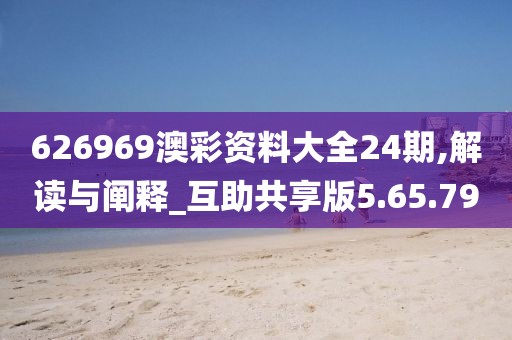 626969澳彩资料大全24期,解读与阐释_互助共享版5.65.79